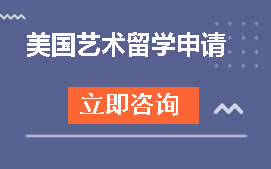 美国艺术留学申请

立即咨询